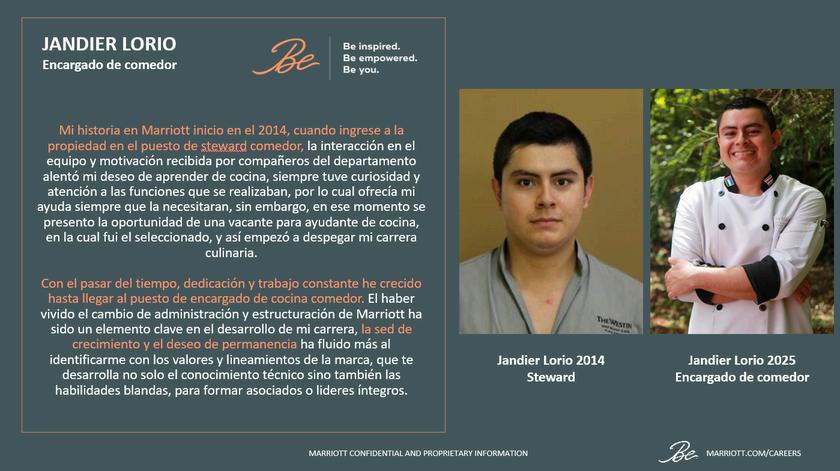 JANDIER LORIO
Encargado de comedor

Be

Be inspired.
Be empowered.
Be you.

Mi historia en Marriott inicio en el 2014, cuando ingrese a la propiedad en el puesto de steward comedor, la interacción en el equipo y motivación recibida por compañeros del departamento alentó mi deseo de aprender de cocina, siempre tuve curiosidad y atención a las funciones que se realizaban, por lo cual ofrecía mi ayuda siempre que la necesitaran, sin embargo, en ese momento se presento la oportunidad de una vacante para ayudante de cocina, en la cual fui el seleccionado, y así empezó a despegar mi carrera culinaria.

Con el pasar del tiempo, dedicación y trabajo constante he crecido hasta llegar al puesto de encargado de cocina comedor. El haber vivido el cambio de administración y estructuración de Marriott ha sido un elemento clave en el desarrollo de mi carrera, la sed de crecimiento y el deseo de permanencia ha fluido más al identificarme con los valores y lineamientos de la marca, que te desarrolla no solo el conocimiento técnico sino también las habilidades blandas, para formar asociados o lideres íntegros.

THE WESTIN

Jandier Lorio 2014
Steward

Jandier Lorio 2025
Encargado de comedor

MARRIOTT CONFIDENTIAL AND PROPRIETARY INFORMATION

Be MARRIOTT.COM/CAREERS